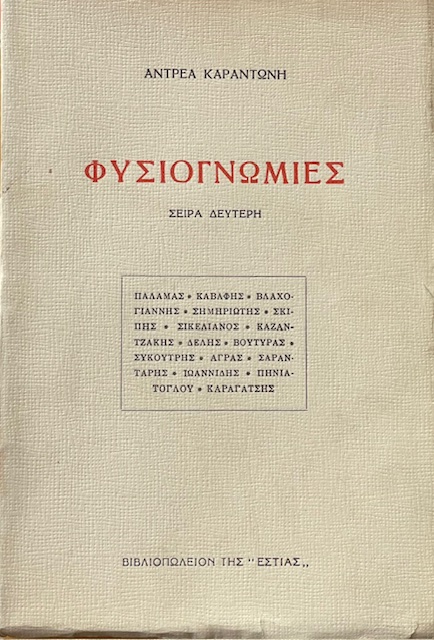 ΑΝΤΡΕΑ ΚΑΡΑΝΤΩΝΗ

ΦΥΣΙΟΓΝΩΜΙΕΣ

ΣΕΙΡΑ ΔΕΥΤΕΡΗ

ΠΑΛΑΜΑΣ • ΚΑΒΑΦΗΣ • ΒΛΑΧΟΓΙΑΝΝΗΣ • ΣΗΜΗΡΙΩΤΗΣ • ΣΚΙΠΗΣ • ΣΙΚΕΛΙΑΝΟΣ • ΚΑΖΑΝΤΖΑΚΗΣ • ΔΕΛΗΣ • ΒΟΥΤΥΡΑΣ • ΣΥΚΟΥΤΡΗΣ • ΑΓΡΑΣ • ΣΑΡΑΝΤΑΡΗΣ • ΙΩΑΝΝΙΔΗΣ • ΠΗΝΙΑΤΟΓΛΟΥ • ΚΑΡΑΓΑΤΣΗΣ

ΒΙΒΛΙΟΠΩΛΕΙΟΝ ΤΗΣ "ΕΣΤΙΑΣ,,